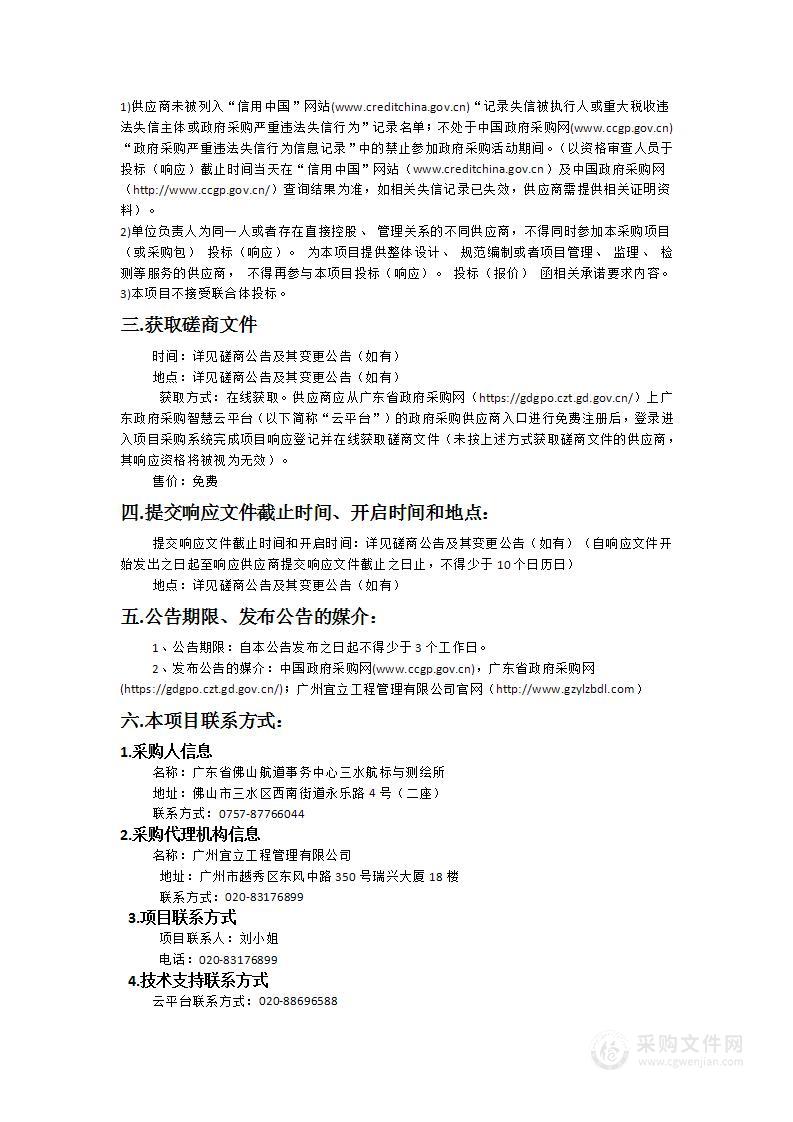 1)供应商未被列入“信用中国”网站(www.creditchina.gov.cn)“记录失信被执行人或重大税收违法失信主体或政府采购严重违法失信行为”记录名单；不处于中国政府采购网(www.ccgp.gov.cn)“政府采购严重违法失信行为信息记录”中的禁止参加政府采购活动期间。（以资格审查人员于投标（响应）截止时间当天在“信用中国”网站（www.creditchina.gov.cn）及中国政府采购网（http://www.ccgp.gov.cn/）查询结果为准，如相关失信记录已失效，供应商需提供相关证明资料）。
2)单位负责人为同一人或者存在直接控股、管理关系的不同供应商，不得同时参加本采购项目（或采购包）投标（响应）。为本项目提供整体设计、规范编制或者项目管理、监理、检测等服务的供应商，不得再参与本项目投标（响应）。投标（报价）函相关承诺要求内容。
3)本项目不接受联合体投标。

三.获取磋商文件

时间：详见磋商公告及其变更公告（如有）
地点：详见磋商公告及其变更公告（如有）
获取方式：在线获取。供应商应从广东省政府采购网（https://gdgpo.czt.gd.gov.cn/）上广东政府采购智慧云平台（以下简称“云平台”）的政府采购供应商入口进行免费注册后，登录进入项目采购系统完成项目响应登记并在线获取磋商文件（未按上述方式获取磋商文件的供应商，其响应资格将被视为无效）。
售价：免费

四.提交响应文件截止时间、开启时间和地点：

提交响应文件截止时间和开启时间：详见磋商公告及其变更公告（如有）（自响应文件开始发出之日起至响应供应商提交响应文件截止之日止，不得少于 10 个日历日）
地点：详见磋商公告及其变更公告（如有）

五.公告期限、发布公告的媒介：

1、公告期限：自本公告发布之日起不得少于 3 个工作日。
2、发布公告的媒介：中国政府采购网(www.ccgp.gov.cn)，广东省政府采购网(https://gdgpo.czt.gd.gov.cn/)；广州宜立工程管理有限公司官网（http://www.gzylzbdl.com）

六.本项目联系方式：

1.采购人信息
名称：广东省佛山航道事务中心三水航标与测绘所
地址：佛山市三水区西南街道永乐路 4 号（二座）
联系方式：0757-87766044
2.采购代理机构信息
名称：广州宜立工程管理有限公司
地址：广州市越秀区东风中路 350 号瑞兴大厦 18 楼
联系方式：020-83176899
3.项目联系方式
项目联系人：刘小姐
电话：020-83176899
4.技术支持联系方式
云平台联系方式：020-88696588

采购文件网
www.cgwenjian.com